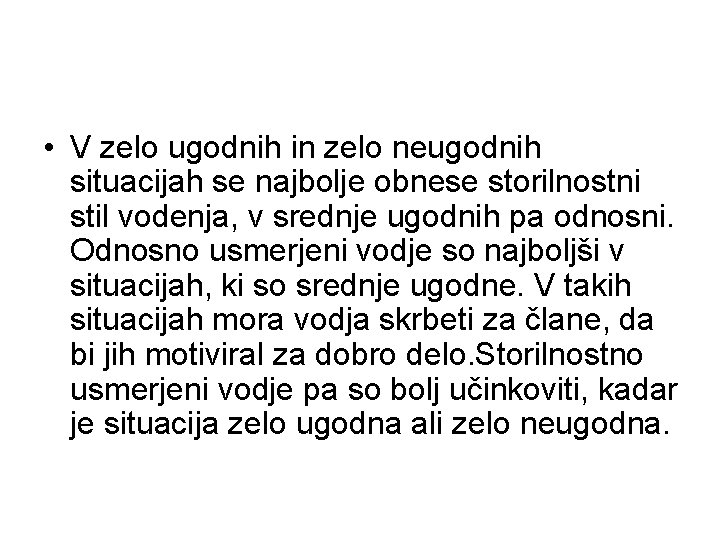 • V zelo ugodnih in zelo neugodnih situacijah se najbolje obnese storilnostni stil vodenja, v srednje ugodnih pa odnosni. Odnosno usmerjeni vodje so najboljši v situacijah, ki so srednje ugodne. V takih situacijah mora vodja skrbeti za člane, da bi jih motiviral za dobro delo.Storilnostno usmerjeni vodje pa so bolj učinkoviti, kadar je situacija zelo ugodna ali zelo neugodna.